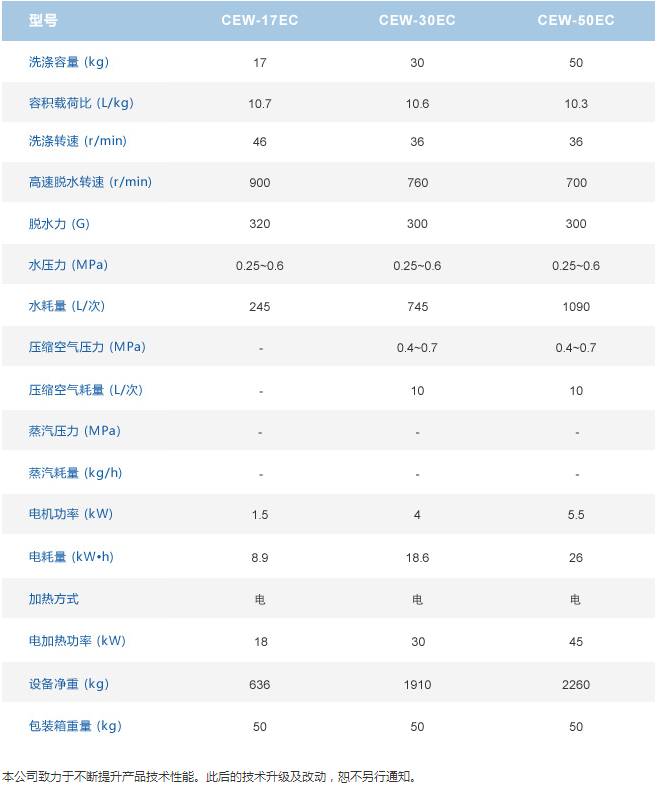 | 型号 | CEW-17EC | CEW-30EC | CEW-50EC |
|---|---|---|---|
| 洗涤容量 (kg) | 17 | 30 | 50 |
| 容积载荷比 (L/kg) | 10.7 | 10.6 | 10.3 |
| 洗涤转速 (r/min) | 46 | 36 | 36 |
| 高速脱水转速 (r/min) | 900 | 760 | 700 |
| 脱水力 (G) | 320 | 300 | 300 |
| 水压力 (MPa) | 0.25~0.6 | 0.25~0.6 | 0.25~0.6 |
| 水耗量 (L/次) | 245 | 745 | 1090 |
| 压缩空气压力 (MPa) | - | 0.4~0.7 | 0.4~0.7 |
| 压缩空气耗量 (L/次) | - | 10 | 10 |
| 蒸汽压力 (MPa) | - | - | - |
| 蒸汽耗量 (kg/h) | - | - | - |
| 电机功率 (kW) | 1.5 | 4 | 5.5 |
| 电耗量 (kW•h) | 8.9 | 18.6 | 26 |
| 加热方式 | 电 | 电 | 电 |
| 电加热功率 (kW) | 18 | 30 | 45 |
| 设备净重 (kg) | 636 | 1910 | 2260 |
| 包装箱重量 (kg) | 50 | 50 | 50 |

本公司致力于不断提升产品技术性能。此后的技术升级及改动，恕不另行通知。